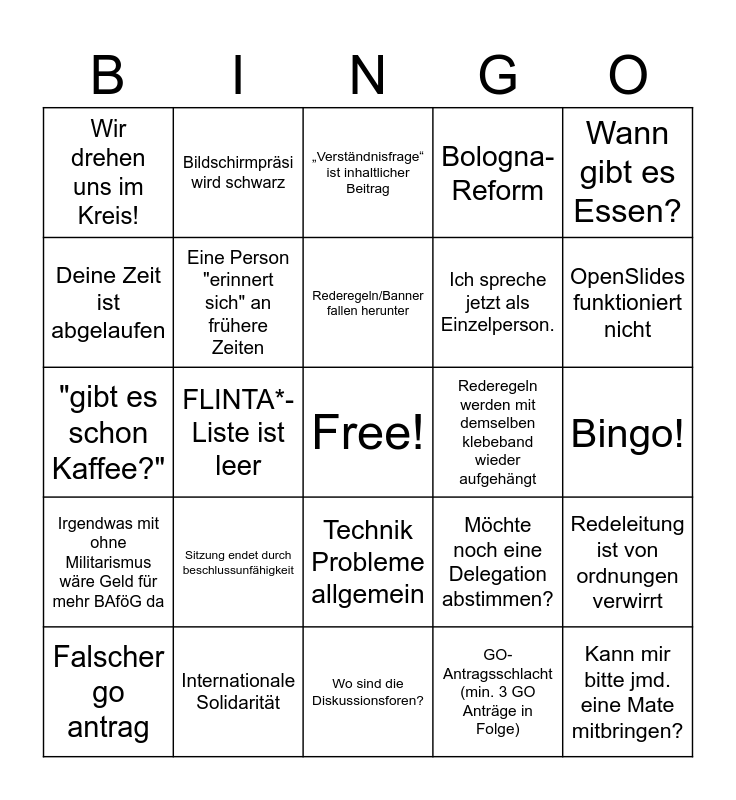 | B | I | N | G | O |
|---|---|---|---|---|
| Wir drehen uns im Kreis! | Bildschirmpräsi wird schwarz | „Verständnisfrage“ ist inhaltlicher Beitrag | Bologna-Reform | Wann gibt es Essen? |
| Deine Zeit ist abgelaufen | Eine Person "erinnert sich" an frühere Zeiten | Rederegeln/Banner fallen herunter | Ich spreche jetzt als Einzelperson. | OpenSlides funktioniert nicht |
| "gibt es schon Kaffee?" | FLINTA*-Liste ist leer | Free! | Rederegeln werden mit demselben klebeband wieder aufgehängt | Bingo! |
| Irgendwas mit ohne Militarismus wäre Geld für mehr BAföG da | Sitzung endet durch beschlussunfähigkeit | Technik Probleme allgemein | Möchte noch eine Delegation abstimmen? | Redeleitung ist von ordnungen verwirrt |
| Falscher go antrag | Internationale Solidarität | Wo sind die Diskussionsforen? | GO-Antragsschlacht (min. 3 GO Anträge in Folge) | Kann mir bitte jmd. eine Mate mitbringen? |